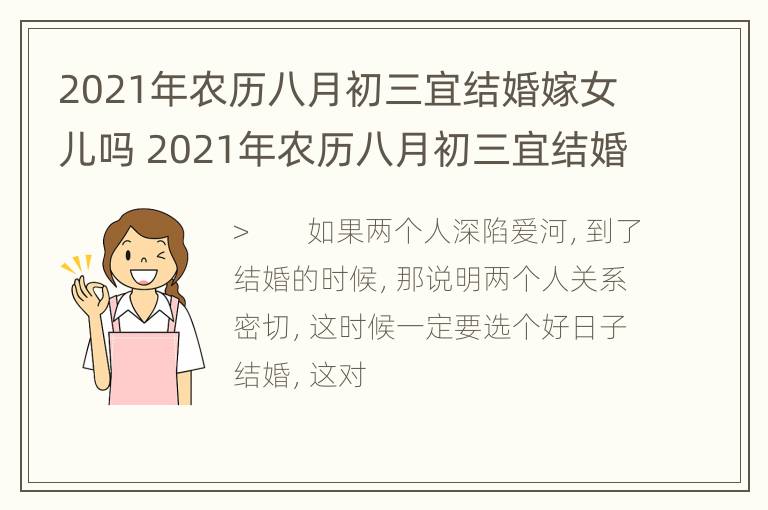 2021年农历八月初三宜结婚嫁女儿吗 2021年农历八月初三宜结婚

> 如果两个人深陷爱河, 到了结婚的时候, 那说明两个人关系密切, 这时候一定要选个好日子结婚, 这对